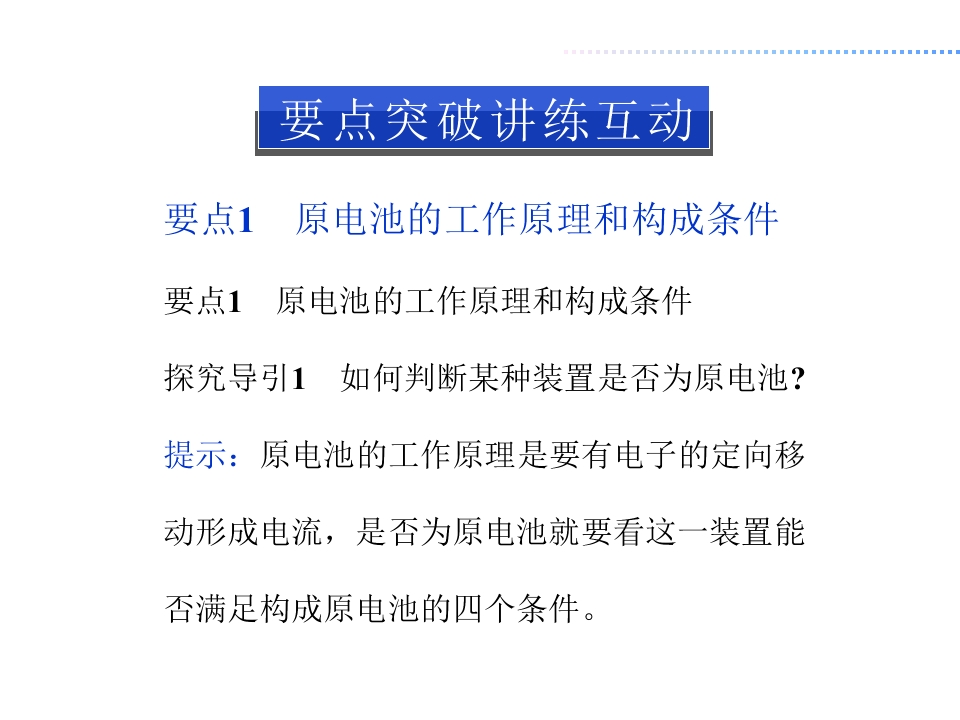 要点突破讲练互动

要点1 原电池的工作原理和构成条件

要点1 原电池的工作原理和构成条件

探究导引1 如何判断某种装置是否为原电池?

提示:原电池的工作原理是要有电子的定向移动形成电流,是否为原电池就要看这一装置能否满足构成原电池的四个条件。